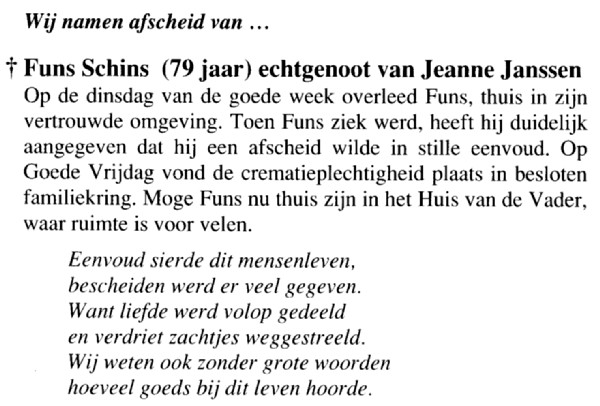 Wij namen afscheid van …

† Funs Schins (79 jaar) echtgenoot van Jeanne Janssen
Op de dinsdag van de goede week overleed Funs, thuis in zijn vertrouwde omgeving. Toen Funs ziek werd, heeft hij duidelijk aangegeven dat hij een afscheid wilde in stille eenvoud. Op Goede Vrijdag vond de crematieplechtigheid plaats in besloten familiekring. Moge Funs nu thuis zijn in het Huis van de Vader, waar ruimte is voor velen.

Eenvoud sierde dit mensenleven,
bescheiden werd er veel gegeven.
Want liefde werd volop gedeeld
en verdriet zachtjes weggestreeld.
Wij weten ook zonder grote woorden
hoeveel goeds bij dit leven hoorde.